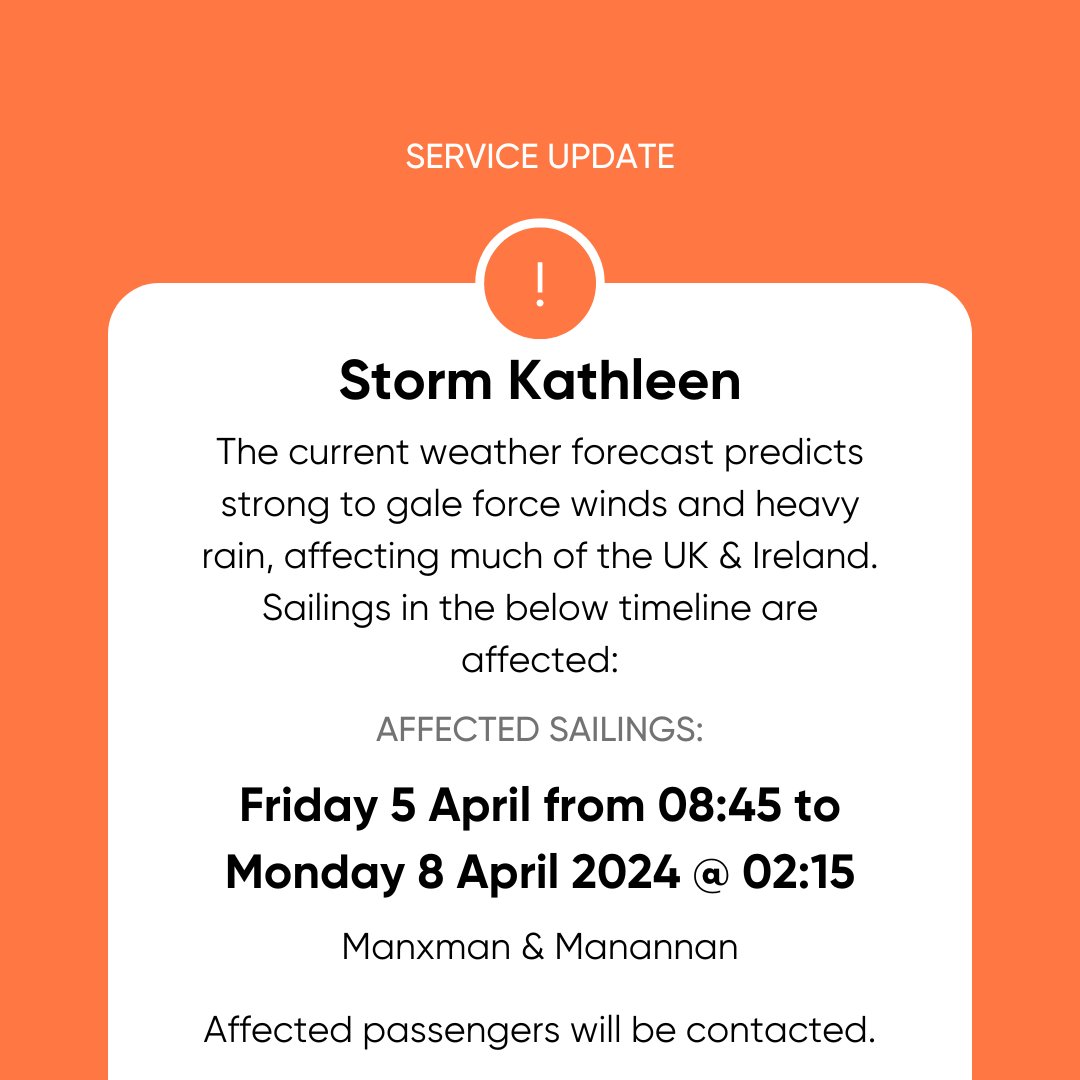 SERVICE UPDATE

!

Storm Kathleen

The current weather forecast predicts strong to gale force winds and heavy rain, affecting much of the UK & Ireland. Sailings in the below timeline are affected:

AFFECTED SAILINGS:

Friday 5 April from 08:45 to Monday 8 April 2024 @ 02:15

Manxman & Manannan

Affected passengers will be contacted.